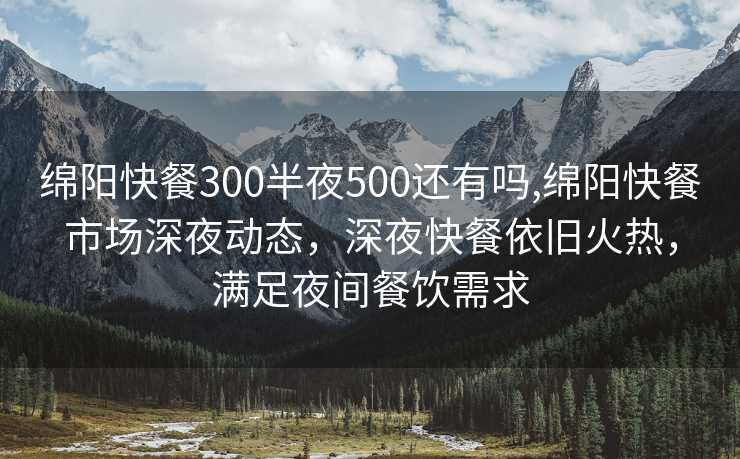 绵阳快餐300半夜500还有吗,绵阳快餐市场深夜动态，深夜快餐依旧火热，满足夜间餐饮需求